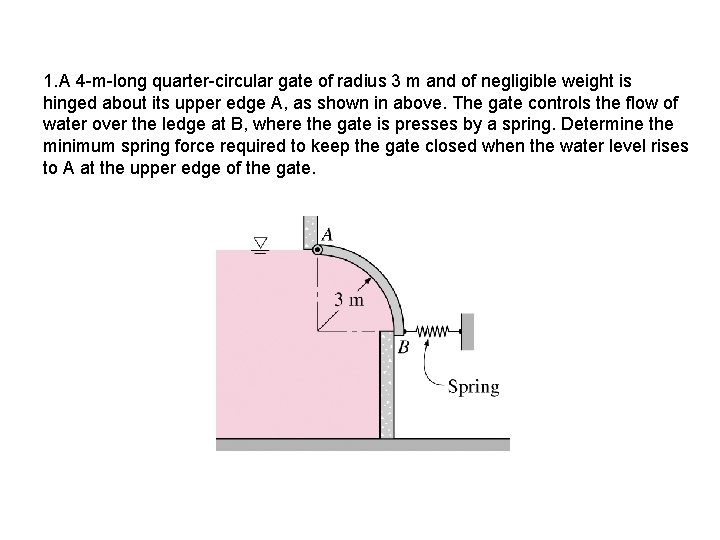 1.A 4-m-long quarter-circular gate of radius 3 m and of negligible weight is hinged about its upper edge A, as shown in above. The gate controls the flow of water over the ledge at B, where the gate is presses by a spring. Determine the minimum spring force required to keep the gate closed when the water level rises to A at the upper edge of the gate.

A
3 m
B
Spring